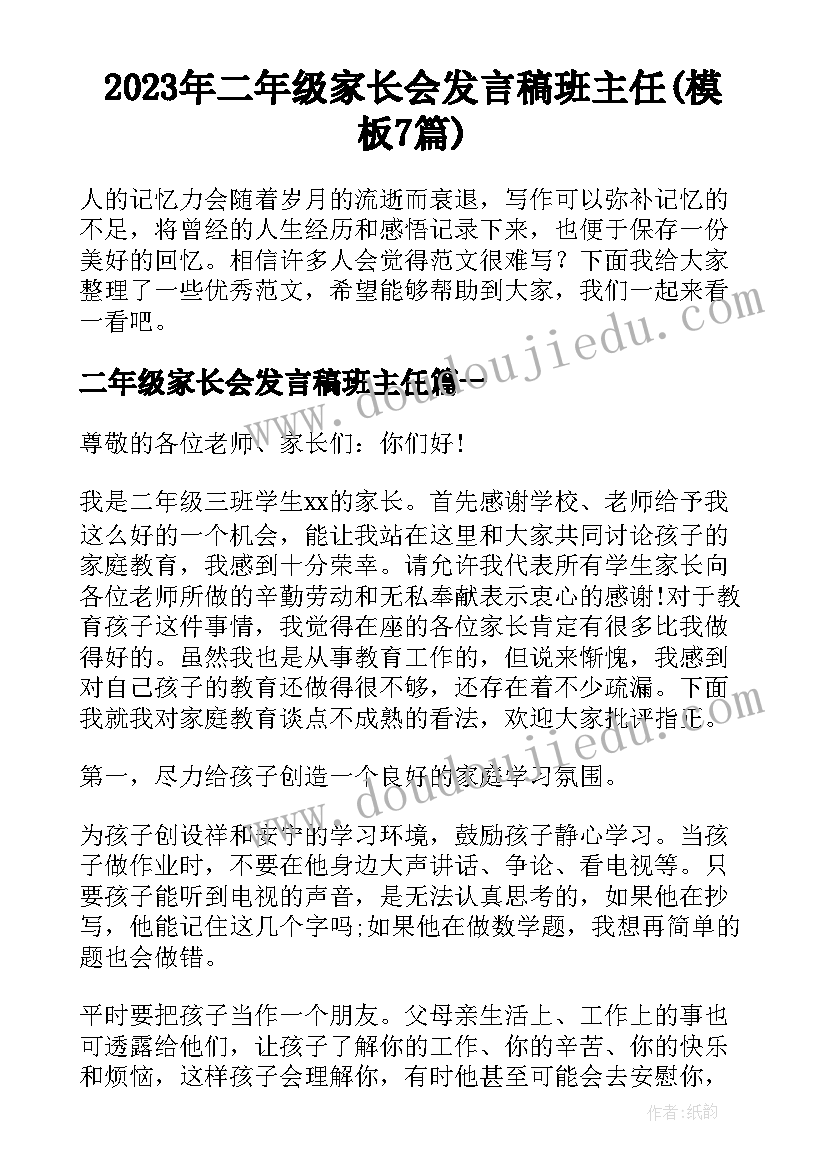 2023年二年级家长会发言稿班主任(模板7篇)

人的记忆力会随着岁月的流逝而衰退，写作可以弥补记忆的不足，将曾经的人生经历和感悟记录下来，也便于保存一份美好的回忆。相信许多人会觉得范文很难写？下面我给大家整理了一些优秀范文，希望能够帮助到大家，我们一起来看一看吧。

www.doudoujiedu.com

二年级家长会发言稿班主任篇一

尊敬的各位老师、家长们：你们好！

我是二年级三班学生xx的家长。首先感谢学校、老师给予我这么好的一个机会，能让我站在这里和大家共同讨论孩子的家庭教育，我感到十分荣幸。请允许我代表所有学生家长向各位老师所做的辛勤劳动和无私奉献表示衷心的感谢!对于教育孩子这件事情，我觉得在座的各位家长肯定有很多比我做得好的。虽然我也是从事教育工作的，但说来惭愧，我感到对自己孩子的教育还做得很不够，还存在着不少疏漏。下面我就我对家庭教育谈点不成熟的看法，欢迎大家批评指正。

www.doudoujiedu.com

第一，尽力给孩子创造一个良好的家庭学习氛围。

为孩子创设祥和安宁的学习环境，鼓励孩子静心学习。当孩子做作业时，不要在他身边大声讲话、争论、看电视等。只要孩子能听到电视的声音，是无法认真思考的，如果他在抄写，他能记住这几个字吗;如果他在做数学题，我想再简单的题也会做错。

平时要把孩子当作一个朋友。父母亲生活上、工作上的事也可透露给他们，让孩子了解你的工作、你的辛苦、你的快乐和烦恼，这样孩子会理解你，有时他甚至可能会去安慰你，

作者：纸韵